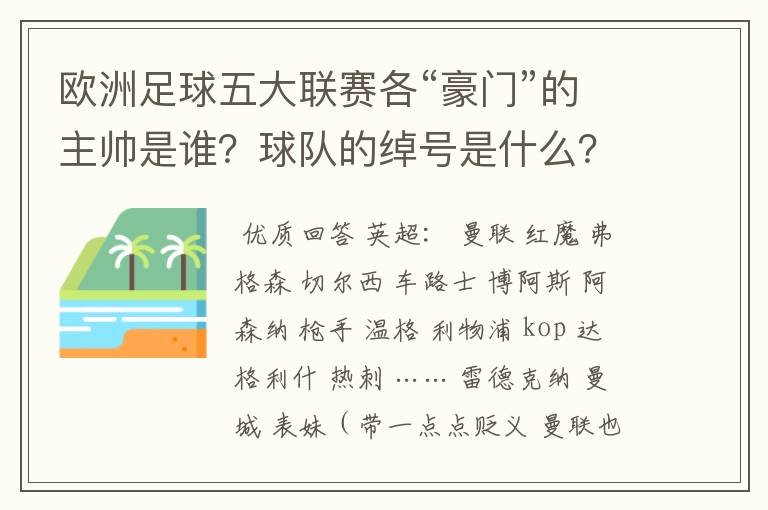 欧洲足球五大联赛各“豪门”的主帅是谁？球队的绰号是什么？

优质回答 英超： 曼联 红魔 弗格森 切尔西 车路士 博阿斯 阿森纳 枪手 温格 利物浦 kop 达格利什 热刺 …… 雷德克纳 曼城 表妹（带一点点贬义 曼联也